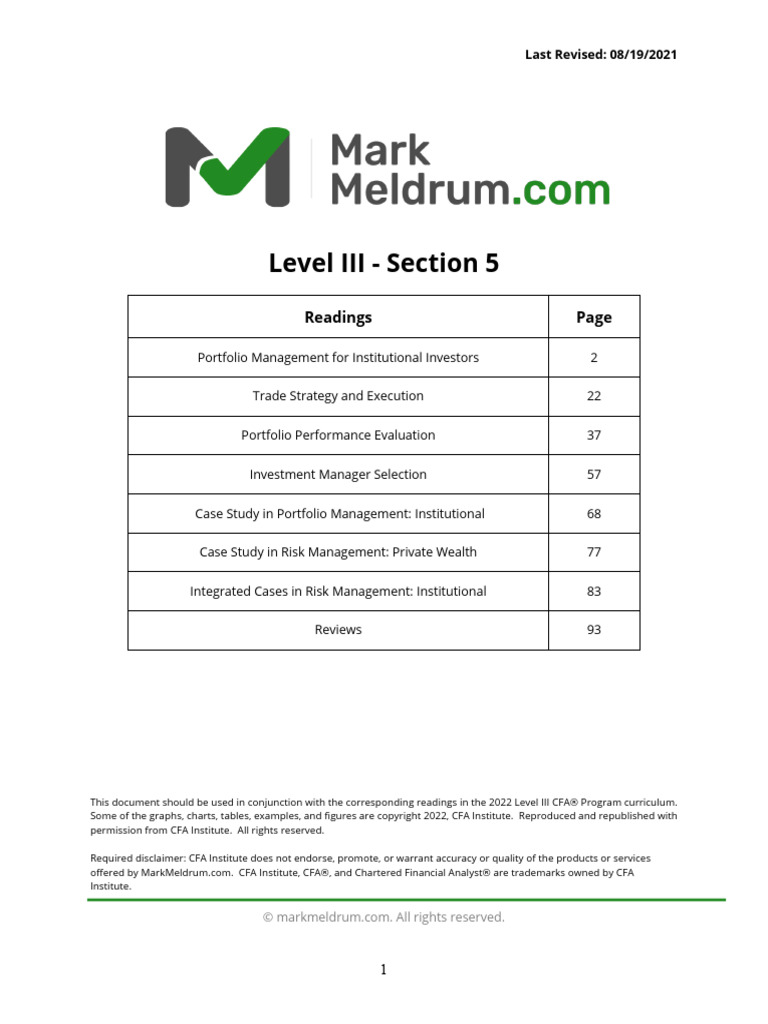 Last Revised: 08/19/2021

Mark Meldrum.com

Level III - Section 5

| Readings | Page |
|---|---|
| Portfolio Management for Institutional Investors | 2 |
| Trade Strategy and Execution | 22 |
| Portfolio Performance Evaluation | 37 |
| Investment Manager Selection | 57 |
| Case Study in Portfolio Management: Institutional | 68 |
| Case Study in Risk Management: Private Wealth | 77 |
| Integrated Cases in Risk Management: Institutional | 83 |
| Reviews | 93 |

This document should be used in conjunction with the corresponding readings in the 2022 Level III CFA® Program curriculum. Some of the graphs, charts, tables, examples, and figures are copyright 2022, CFA Institute. Reproduced and republished with permission from CFA Institute. All rights reserved.

Required disclaimer: CFA Institute does not endorse, promote, or warrant accuracy or quality of the products or services offered by MarkMeldrum.com. CFA Institute, CFA®, and Chartered Financial Analyst® are trademarks owned by CFA Institute.

© markmeldrum.com. All rights reserved.

1